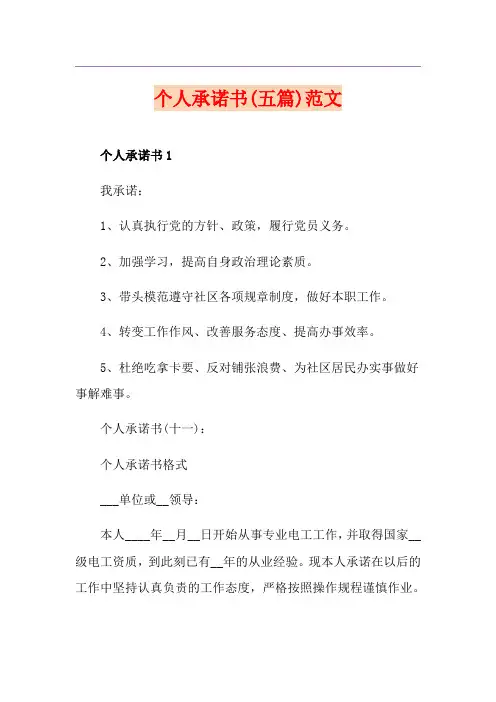 个人承诺书(五篇)范文

个人承诺书 1

我承诺:

1、认真执行党的方针、政策，履行党员义务。

2、加强学习，提高自身政治理论素质。

3、带头模范遵守社区各项规章制度，做好本职工作。

4、转变工作作风、改善服务态度、提高办事效率。

5、杜绝吃拿卡要、反对铺张浪费、为社区居民办实事做好事解难事。

个人承诺书(十一):

个人承诺书格式

___单位或__领导:

本人____年__月__日开始从事专业电工工作，并取得国家__级电工资质，到此刻已有__年的从业经验。现本人承诺在以后的工作中坚持认真负责的工作态度，严格按照操作规程谨慎作业。